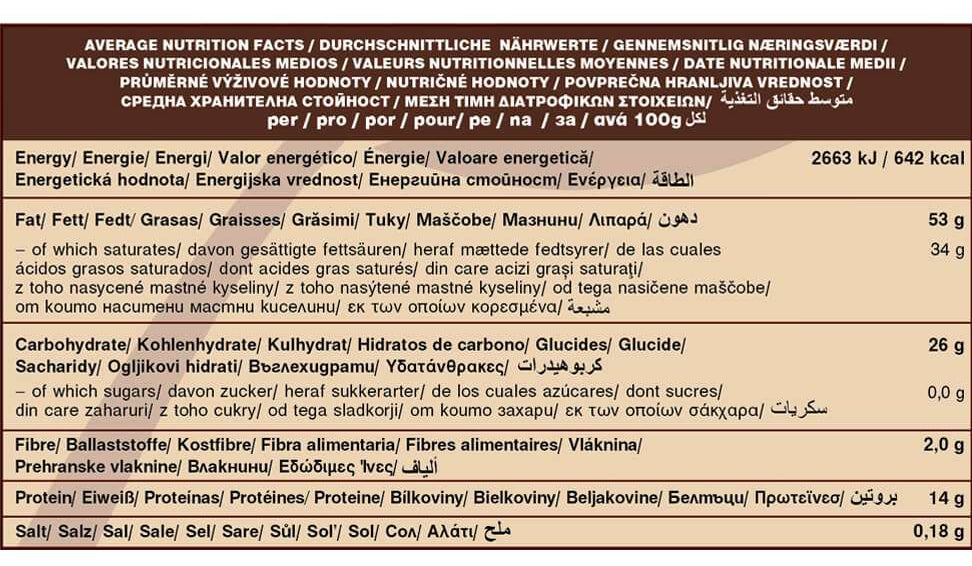 AVERAGE NUTRITION FACTS / DURCHSCHNITTLICHE NÄHRWERTE / GENNEMSNITLIG NÆRINGSVÆRDI / VALORES NUTRICIONALES MEDIOS / VALEURS NUTRITIONNELLES MOYENNES / DATE NUTRITIONALE MEDII / PRŮMĚRNÉ VÝŽIVOVÉ HODNOTY / NUTRIČNÉ HODNOTY / POVPREČNA HRANLJIVA VREDNOST / СРЕДНА ХРАНИТЕЛНА СТОЙНОСТ / ΜΕΣΗ ΤΙΜΗ ΔΙΑΤΡΟΦΙΚΩΝ ΣΤΟΙΧΕΙΩΝ/ متوسط حقائق التغذية
per / pro / por / pour/ pe / na / за / ανά 100g لكل

| | |
|---|---|
| Energy/ Energie/ Energi/ Valor energético/ Énergie/ Valoare energetică/ Energetická hodnota/ Energijska vrednost/ Енергийна стойност/ Ενέργεια/ الطاقة | 2663 kJ / 642 kcal |
| Fat/ Fett/ Fedt/ Grasas/ Graisses/ Grăsimi/ Tuky/ Maščobe/ Мазнини/ Λιπαρά/ دهون | 53 g |
| – of which saturates/ davon gesättigte fettsäuren/ heraf mættede fedtsyrer/ de las cuales ácidos grasos saturados/ dont acides gras saturés/ din care acizi grași saturați/ z toho nasycené mastné kyseliny/ z toho nasýtené mastné kyseliny/ od tega nasičene maščobe/ от които наситени мастни киселини/ εκ των οποίων κορεσμένα/ مشبعة | 34 g |
| Carbohydrate/ Kohlenhydrate/ Kulhydrat/ Hidratos de carbono/ Glucides/ Glucide/ Sacharidy/ Ogljikovi hidrati/ Въглехидрати/ Υδατάνθρακες/ كربوهيدرات | 26 g |
| – of which sugars/ davon zucker/ heraf sukkerarter/ de los cuales azúcares/ dont sucres/ din care zaharuri/ z toho cukry/ od tega sladkorji/ от които захари/ εκ των οποίων σάκχαρα/ سكريات | 0,0 g |
| Fibre/ Ballaststoffe/ Kostfibre/ Fibra alimentaria/ Fibres alimentaires/ Vláknina/ Prehranske vlaknine/ Влакнини/ Εδώδιμες Ίνες/ ألياف | 2,0 g |
| Protein/ Eiweiß/ Proteínas/ Protéines/ Proteine/ Bílkoviny/ Bielkoviny/ Beljakovine/ Белтъци/ Πρωτεΐνες/ بروتين | 14 g |
| Salt/ Salz/ Sal/ Sale/ Sel/ Sare/ Sůl/ Sol'/ Sol/ Сол/ Αλάτι/ ملح | 0,18 g |